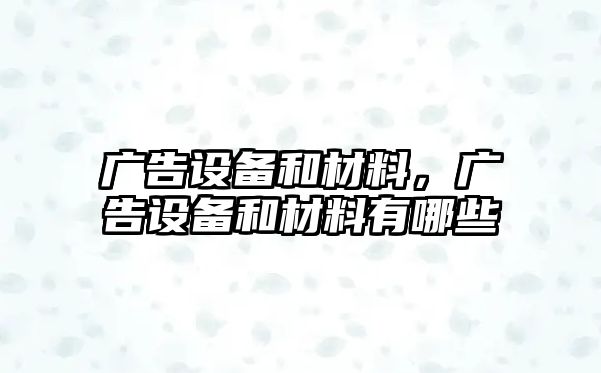 广告设备和材料，广告设备和材料有哪些